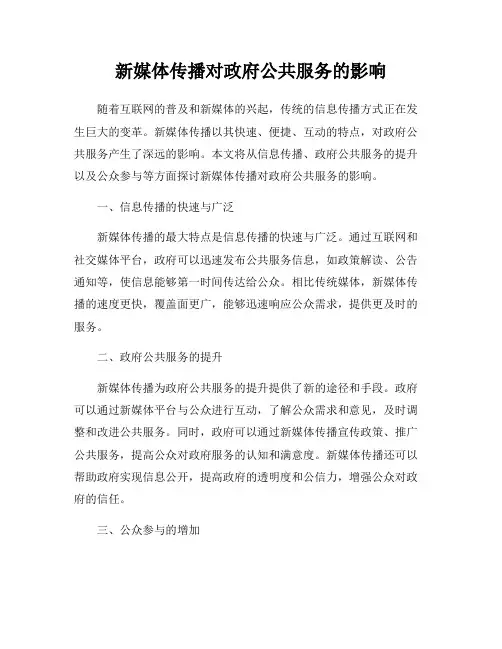 新媒体传播对政府公共服务的影响

随着互联网的普及和新媒体的兴起，传统的信息传播方式正在发生巨大的变革。新媒体传播以其快速、便捷、互动的特点，对政府公共服务产生了深远的影响。本文将从信息传播、政府公共服务的提升以及公众参与等方面探讨新媒体传播对政府公共服务的影响。

一、信息传播的快速与广泛

新媒体传播的最大特点是信息传播的快速与广泛。通过互联网和社交媒体平台，政府可以迅速发布公共服务信息，如政策解读、公告通知等，使信息能够第一时间传达给公众。相比传统媒体，新媒体传播的速度更快，覆盖面更广，能够迅速响应公众需求，提供更及时的服务。

二、政府公共服务的提升

新媒体传播为政府公共服务的提升提供了新的途径和手段。政府可以通过新媒体平台与公众进行互动，了解公众需求和意见，及时调整和改进公共服务。同时，政府可以通过新媒体传播宣传政策、推广公共服务，提高公众对政府服务的认知和满意度。新媒体传播还可以帮助政府实现信息公开，提高政府的透明度和公信力，增强公众对政府的信任。

三、公众参与的增加